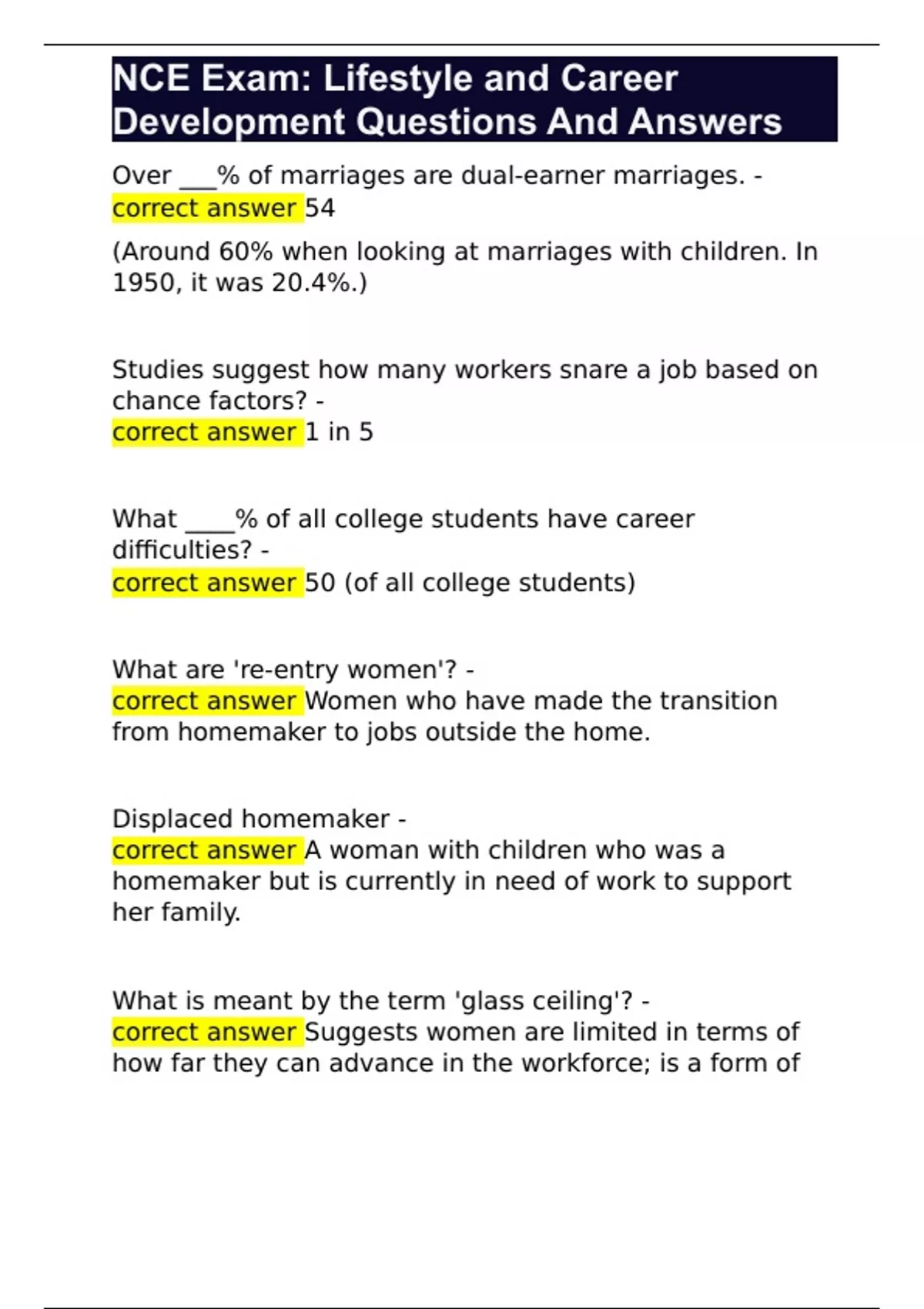 NCE Exam: Lifestyle and Career Development Questions And Answers

Over ___% of marriages are dual-earner marriages. - correct answer 54

(Around 60% when looking at marriages with children. In 1950, it was 20.4%.)

Studies suggest how many workers snare a job based on chance factors? - correct answer 1 in 5

What ____% of all college students have career difficulties? - correct answer 50 (of all college students)

What are 're-entry women'? - correct answer Women who have made the transition from homemaker to jobs outside the home.

Displaced homemaker - correct answer A woman with children who was a homemaker but is currently in need of work to support her family.

What is meant by the term 'glass ceiling'? - correct answer Suggests women are limited in terms of how far they can advance in the workforce; is a form of